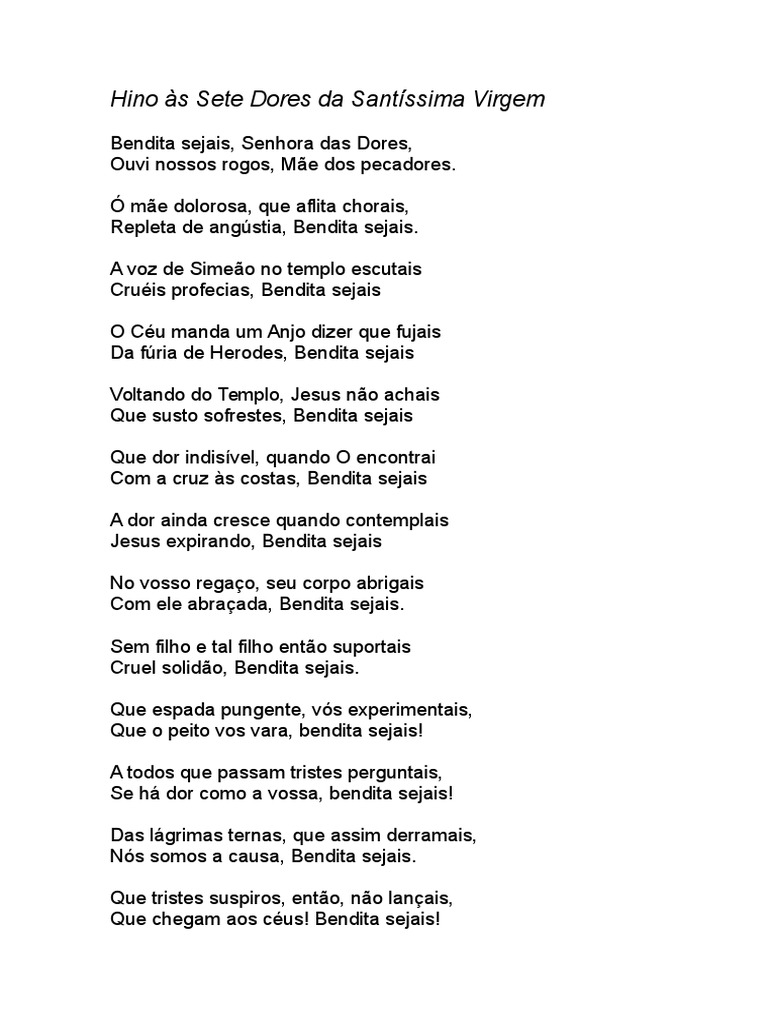 Hino às Sete Dores da Santíssima Virgem

Bendita sejais, Senhora das Dores,
Ouvi nossos rogos, Mãe dos pecadores.

Ó mãe dolorosa, que aflita chorais,
Repleta de angústia, Bendita sejais.

A voz de Simeão no templo escutais
Cruéis profecias, Bendita sejais

O Céu manda um Anjo dizer que fujais
Da fúria de Herodes, Bendita sejais

Voltando do Templo, Jesus não achais
Que susto sofrestes, Bendita sejais

Que dor indisível, quando O encontrai
Com a cruz às costas, Bendita sejais

A dor ainda cresce quando contemplais
Jesus expirando, Bendita sejais

No vosso regaço, seu corpo abrigais
Com ele abraçada, Bendita sejais.

Sem filho e tal filho então suportais
Cruel solidão, Bendita sejais.

Que espada pungente, vós experimentais,
Que o peito vos vara, bendita sejais!

A todos que passam tristes perguntais,
Se há dor como a vossa, bendita sejais!

Das lágrimas ternas, que assim derramais,
Nós somos a causa, Bendita sejais.

Que tristes suspiros, então, não lançais,
Que chegam aos céus! Bendita sejais!